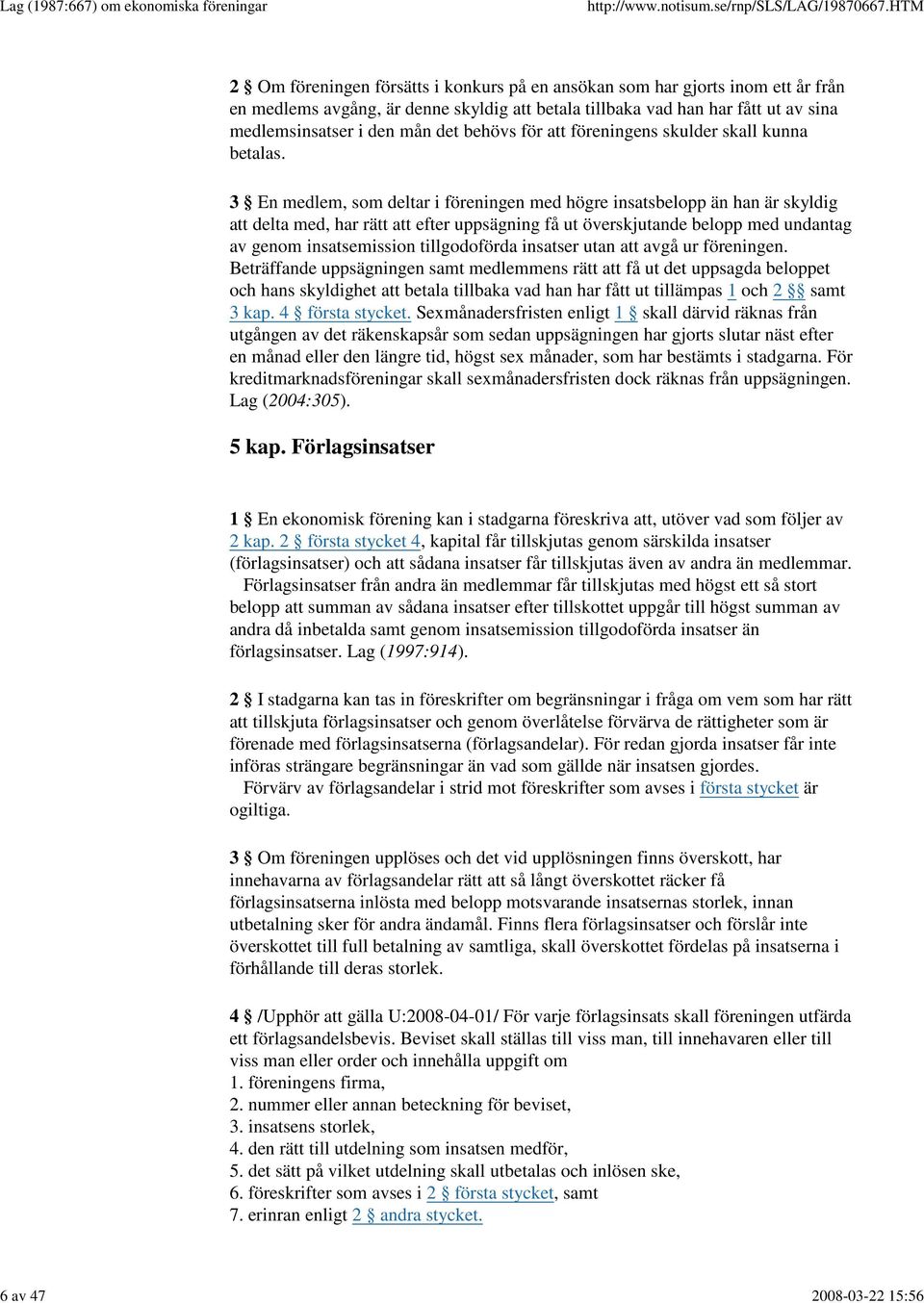 Lag (1987:667) om ekonomiska föreningar http://www.notisum.se/rnp/SLS/LAG/19870667.HTM

2 § Om föreningen försätts i konkurs på en ansökan som har gjorts inom ett år från en medlems avgång, är denne skyldig att betala tillbaka vad han har fått ut av sina medlemsinsatser i den mån det behövs för att föreningens skulder skall kunna betalas.

3 § En medlem, som deltar i föreningen med högre insatsbelopp än han är skyldig att delta med, har rätt att efter uppsägning få ut överskjutande belopp med undantag av genom insatsemission tillgodoförda insatser utan att avgå ur föreningen. Beträffande uppsägningen samt medlemmens rätt att få ut det uppsagda beloppet och hans skyldighet att betala tillbaka vad han har fått ut tillämpas 1 och 2 §§ samt 3 kap. 4 § första stycket. Sexmånadersfristen enligt 1 § skall därvid räknas från utgången av det räkenskapsår som sedan uppsägningen har gjorts slutar näst efter en månad eller den längre tid, högst sex månader, som har bestämts i stadgarna. För kreditmarknadsföreningar skall sexmånadersfristen dock räknas från uppsägningen. Lag (2004:305).

5 kap. Förlagsinsatser

1 § En ekonomisk förening kan i stadgarna föreskriva att, utöver vad som följer av 2 kap. 2 § första stycket 4, kapital får tillskjutas genom särskilda insatser (förlagsinsatser) och att sådana insatser får tillskjutas även av andra än medlemmar.
Förlagsinsatser från andra än medlemmar får tillskjutas med högst ett så stort belopp att summan av sådana insatser efter tillskottet uppgår till högst summan av andra då inbetalda samt genom insatsemission tillgodoförda insatser än förlagsinsatser. Lag (1997:914).

2 § I stadgarna kan tas in föreskrifter om begränsningar i fråga om vem som har rätt att tillskjuta förlagsinsatser och genom överlåtelse förvärva de rättigheter som är förenade med förlagsinsatserna (förlagsandelar). För redan gjorda insatser får inte införas strängare begränsningar än vad som gällde när insatsen gjordes.
Förvärv av förlagsandelar i strid mot föreskrifter som avses i första stycket är ogiltiga.

3 § Om föreningen upplöses och det vid upplösningen finns överskott, har innehavarna av förlagsandelar rätt att så långt överskottet räcker få förlagsinsatserna inlösta med belopp motsvarande insatsernas storlek, innan utbetalning sker för andra ändamål. Finns flera förlagsinsatser och förslår inte överskottet till full betalning av samtliga, skall överskottet fördelas på insatserna i förhållande till deras storlek.

4 § /Upphör att gälla U:2008-04-01/ För varje förlagsinsats skall föreningen utfärda ett förlagsandelsbevis. Beviset skall ställas till viss man, till innehavaren eller till viss man eller order och innehålla uppgift om
1. föreningens firma,
2. nummer eller annan beteckning för beviset,
3. insatsens storlek,
4. den rätt till utdelning som insatsen medför,
5. det sätt på vilket utdelning skall utbetalas och inlösen ske,
6. föreskrifter som avses i 2 § första stycket, samt
7. erinran enligt 2 § andra stycket.

6 av 47 2008-03-22 15:56